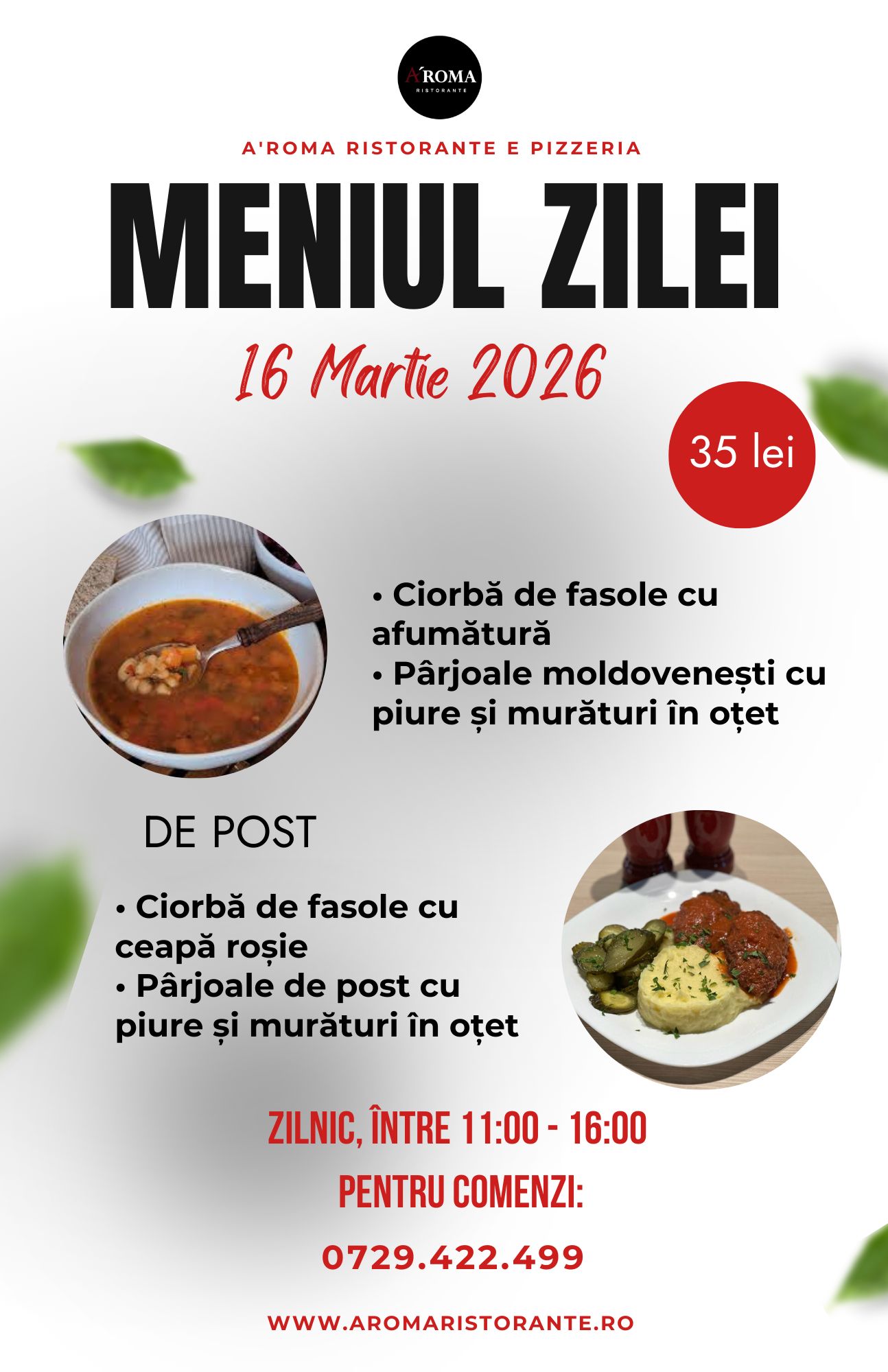 A'ROMA
RISTORANTE

A'ROMA RISTORANTE E PIZZERIA

MENIUL ZILEI

16 Martie 2026

35 lei

• Ciorbă de fasole cu afumătură
• Pârjoale moldovenești cu piure și murături în oțet

DE POST

• Ciorbă de fasole cu ceapă roșie
• Pârjoale de post cu piure și murături în oțet

ZILNIC, ÎNTRE 11:00 - 16:00

PENTRU COMENZI:

0729.422.499

WWW.AROMARISTORANTE.RO